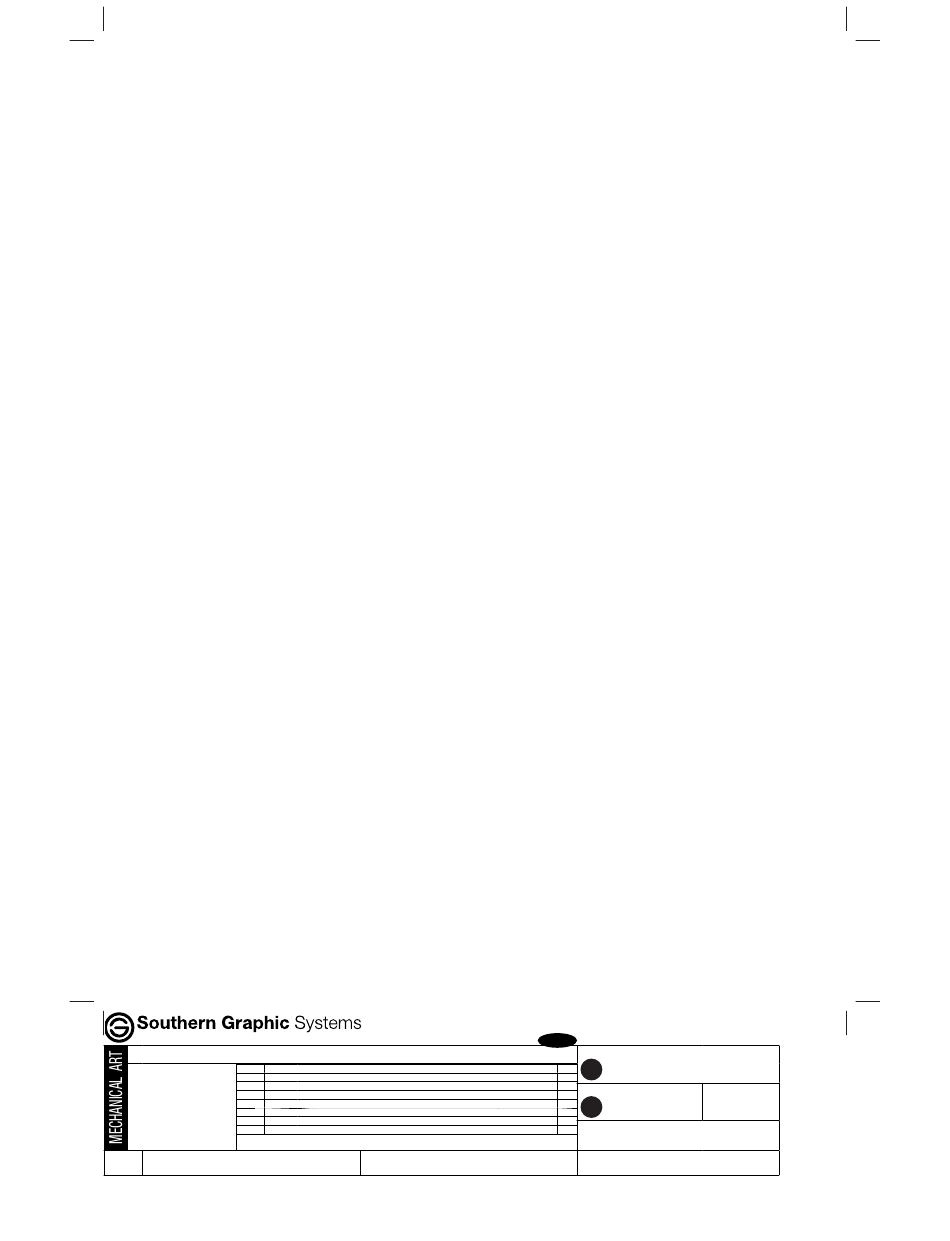 Southern Graphic Systems

MECHANICAL ART